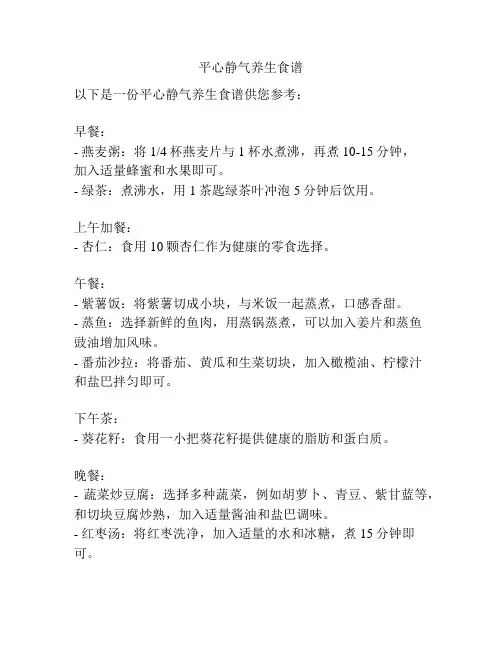 平心静气养生食谱

以下是一份平心静气养生食谱供您参考：

早餐：
- 燕麦粥：将 1/4 杯燕麦片与 1 杯水煮沸，再煮 10-15 分钟，加入适量蜂蜜和水果即可。
- 绿茶：煮沸水，用 1 茶匙绿茶叶冲泡 5 分钟后饮用。

上午加餐：
- 杏仁：食用 10 颗杏仁作为健康的零食选择。

午餐：
- 紫薯饭：将紫薯切成小块，与米饭一起蒸煮，口感香甜。
- 蒸鱼：选择新鲜的鱼肉，用蒸锅蒸煮，可以加入姜片和蒸鱼豉油增加风味。
- 番茄沙拉：将番茄、黄瓜和生菜切块，加入橄榄油、柠檬汁和盐巴拌匀即可。

下午茶：
- 葵花籽：食用一小把葵花籽提供健康的脂肪和蛋白质。

晚餐：
- 蔬菜炒豆腐：选择多种蔬菜，例如胡萝卜、青豆、紫甘蓝等，和切块豆腐炒熟，加入适量酱油和盐巴调味。
- 红枣汤：将红枣洗净，加入适量的水和冰糖，煮 15 分钟即可。